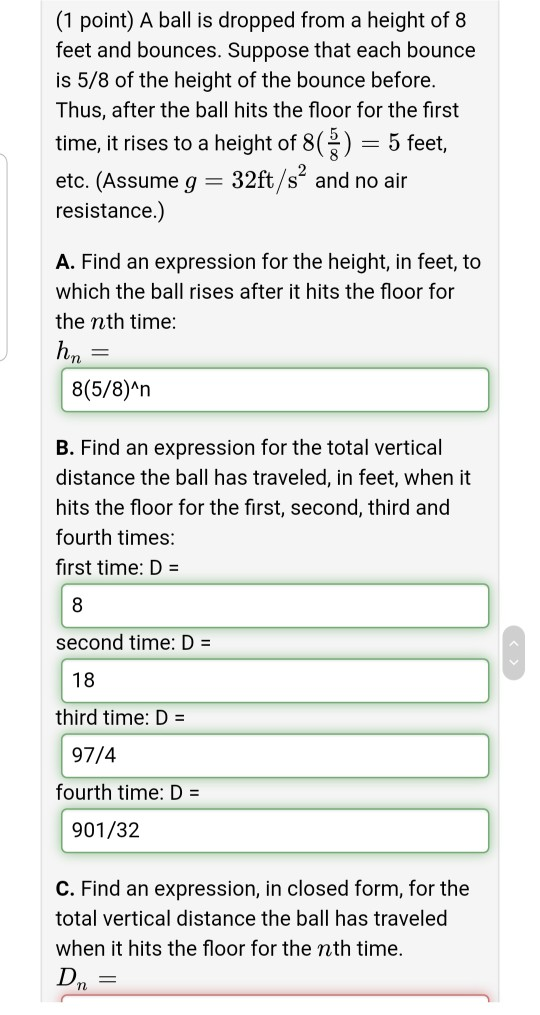 (1 point) A ball is dropped from a height of 8 feet and bounces. Suppose that each bounce is 5/8 of the height of the bounce before. Thus, after the ball hits the floor for the first time, it rises to a height of $8(\frac{5}{8}) = 5$ feet, etc. (Assume $g = 32\text{ft}/\text{s}^2$ and no air resistance.)

**A.** Find an expression for the height, in feet, to which the ball rises after it hits the floor for the $n$th time:
$h_n =$

8(5/8)^n

**B.** Find an expression for the total vertical distance the ball has traveled, in feet, when it hits the floor for the first, second, third and fourth times:
first time: D =

8

second time: D =

18

third time: D =

97/4

fourth time: D =

901/32

**C.** Find an expression, in closed form, for the total vertical distance the ball has traveled when it hits the floor for the $n$th time.
$D_n =$